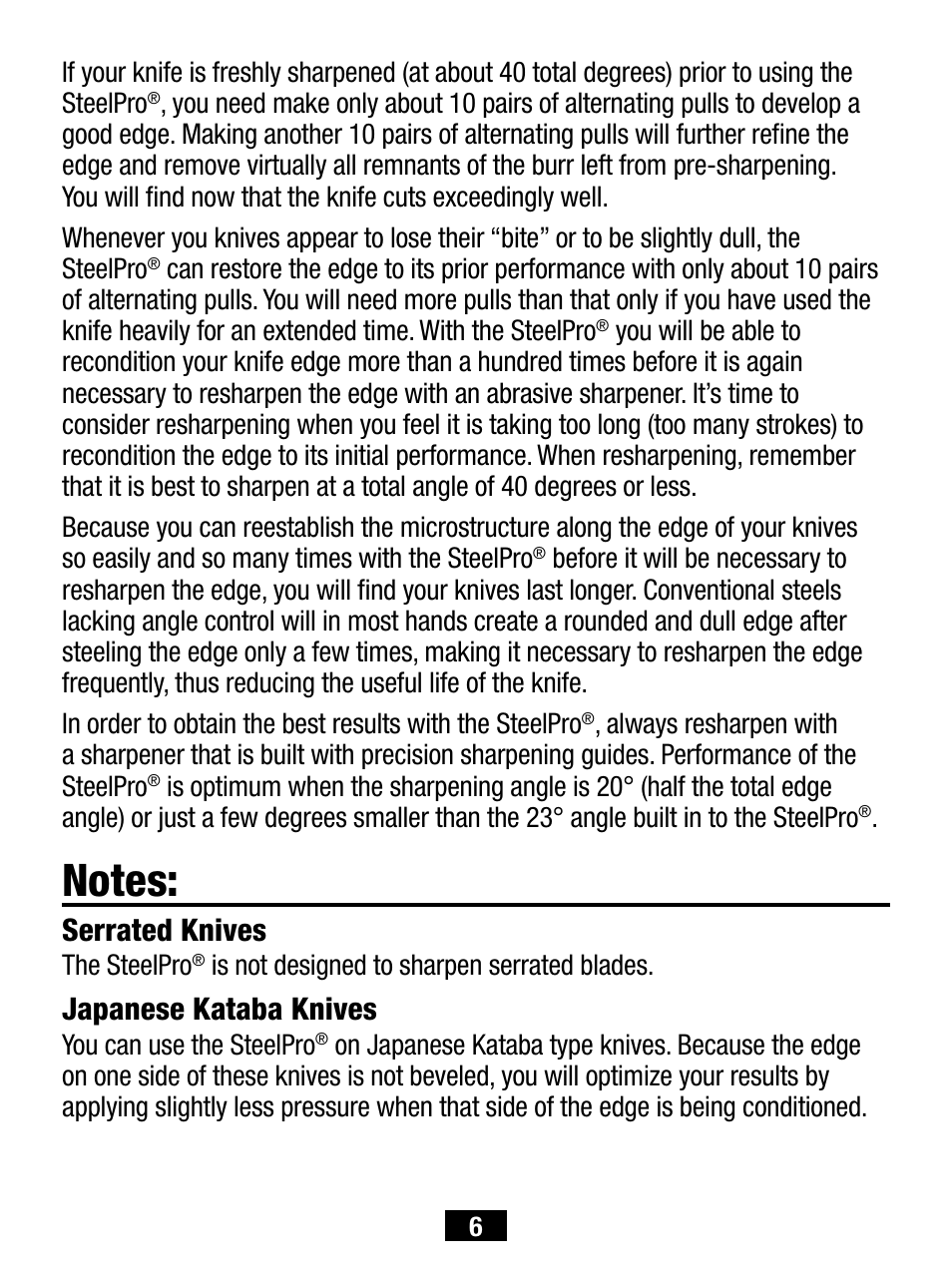 If your knife is freshly sharpened (at about 40 total degrees) prior to using the SteelPro®, you need make only about 10 pairs of alternating pulls to develop a good edge. Making another 10 pairs of alternating pulls will further refine the edge and remove virtually all remnants of the burr left from pre-sharpening. You will find now that the knife cuts exceedingly well.

Whenever you knives appear to lose their “bite” or to be slightly dull, the SteelPro® can restore the edge to its prior performance with only about 10 pairs of alternating pulls. You will need more pulls than that only if you have used the knife heavily for an extended time. With the SteelPro® you will be able to recondition your knife edge more than a hundred times before it is again necessary to resharpen the edge with an abrasive sharpener. It’s time to consider resharpening when you feel it is taking too long (too many strokes) to recondition the edge to its initial performance. When resharpening, remember that it is best to sharpen at a total angle of 40 degrees or less.

Because you can reestablish the microstructure along the edge of your knives so easily and so many times with the SteelPro® before it will be necessary to resharpen the edge, you will find your knives last longer. Conventional steels lacking angle control will in most hands create a rounded and dull edge after steeling the edge only a few times, making it necessary to resharpen the edge frequently, thus reducing the useful life of the knife.

In order to obtain the best results with the SteelPro®, always resharpen with a sharpener that is built with precision sharpening guides. Performance of the SteelPro® is optimum when the sharpening angle is 20° (half the total edge angle) or just a few degrees smaller than the 23° angle built in to the SteelPro®.

Notes:

Serrated Knives
The SteelPro® is not designed to sharpen serrated blades.

Japanese Kataba Knives
You can use the SteelPro® on Japanese Kataba type knives. Because the edge on one side of these knives is not beveled, you will optimize your results by applying slightly less pressure when that side of the edge is being conditioned.

6